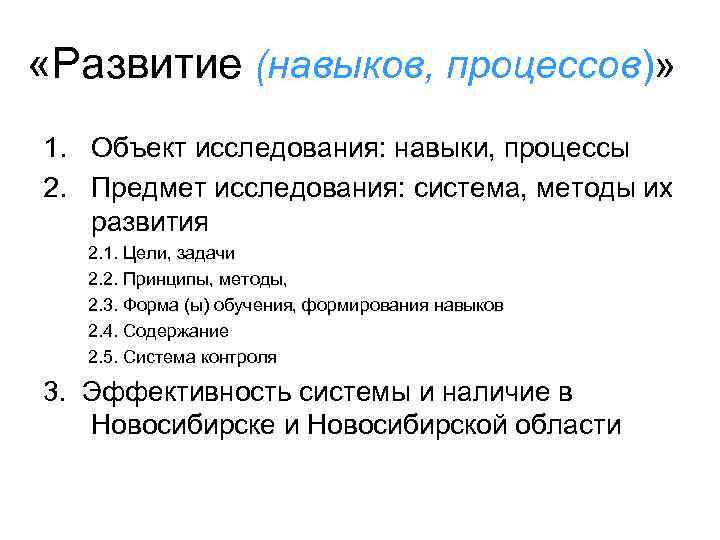 «Развитие (навыков, процессов)»

1. Объект исследования: навыки, процессы
2. Предмет исследования: система, методы их развития
2.1. Цели, задачи
2.2. Принципы, методы,
2.3. Форма (ы) обучения, формирования навыков
2.4. Содержание
2.5. Система контроля
3. Эффективность системы и наличие в Новосибирске и Новосибирской области